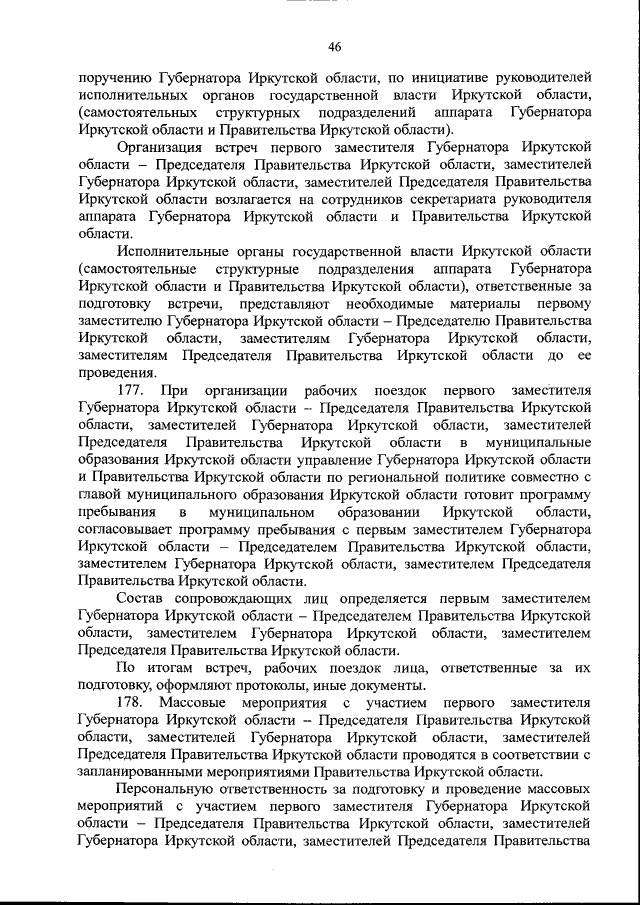 46

поручению Губернатора Иркутской области, по инициативе руководителей исполнительных органов государственной власти Иркутской области, (самостоятельных структурных подразделений аппарата Губернатора Иркутской области и Правительства Иркутской области).

Организация встреч первого заместителя Губернатора Иркутской области – Председателя Правительства Иркутской области, заместителей Губернатора Иркутской области, заместителей Председателя Правительства Иркутской области возлагается на сотрудников секретариата руководителя аппарата Губернатора Иркутской области и Правительства Иркутской области.

Исполнительные органы государственной власти Иркутской области (самостоятельные структурные подразделения аппарата Губернатора Иркутской области и Правительства Иркутской области), ответственные за подготовку встречи, представляют необходимые материалы первому заместителю Губернатора Иркутской области – Председателю Правительства Иркутской области, заместителям Губернатора Иркутской области, заместителям Председателя Правительства Иркутской области до ее проведения.

177. При организации рабочих поездок первого заместителя Губернатора Иркутской области – Председателя Правительства Иркутской области, заместителей Губернатора Иркутской области, заместителей Председателя Правительства Иркутской области в муниципальные образования Иркутской области управление Губернатора Иркутской области и Правительства Иркутской области по региональной политике совместно с главой муниципального образования Иркутской области готовит программу пребывания в муниципальном образовании Иркутской области, согласовывает программу пребывания с первым заместителем Губернатора Иркутской области – Председателем Правительства Иркутской области, заместителем Губернатора Иркутской области, заместителем Председателя Правительства Иркутской области.

Состав сопровождающих лиц определяется первым заместителем Губернатора Иркутской области – Председателем Правительства Иркутской области, заместителем Губернатора Иркутской области, заместителем Председателя Правительства Иркутской области.

По итогам встреч, рабочих поездок лица, ответственные за их подготовку, оформляют протоколы, иные документы.

178. Массовые мероприятия с участием первого заместителя Губернатора Иркутской области – Председателя Правительства Иркутской области, заместителей Губернатора Иркутской области, заместителей Председателя Правительства Иркутской области проводятся в соответствии с запланированными мероприятиями Правительства Иркутской области.

Персональную ответственность за подготовку и проведение массовых мероприятий с участием первого заместителя Губернатора Иркутской области – Председателя Правительства Иркутской области, заместителей Губернатора Иркутской области, заместителей Председателя Правительства